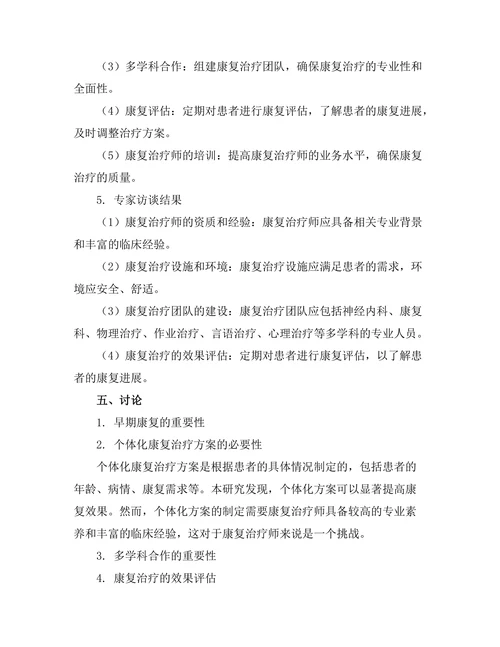 （3）多学科合作：组建康复治疗团队，确保康复治疗的专业性和全面性。

（4）康复评估：定期对患者进行康复评估，了解患者的康复进展，及时调整治疗方案。

（5）康复治疗师的培训：提高康复治疗师的业务水平，确保康复治疗的质量。

5. 专家访谈结果

（1）康复治疗师的资质和经验：康复治疗师应具备相关专业背景和丰富的临床经验。

（2）康复治疗设施和环境：康复治疗设施应满足患者的需求，环境应安全、舒适。

（3）康复治疗团队的建设：康复治疗团队应包括神经内科、康复科、物理治疗、作业治疗、言语治疗、心理治疗等多学科的专业人员。

（4）康复治疗的效果评估：定期对患者进行康复评估，以了解患者的康复进展。

五、讨论

1. 早期康复的重要性

2. 个体化康复治疗方案的必要性

个体化康复治疗方案是根据患者的具体情况制定的，包括患者的年龄、病情、康复需求等。本研究发现，个体化方案可以显著提高康复效果。然而，个体化方案的制定需要康复治疗师具备较高的专业素养和丰富的临床经验，这对于康复治疗师来说是一个挑战。

3. 多学科合作的重要性

4. 康复治疗的效果评估